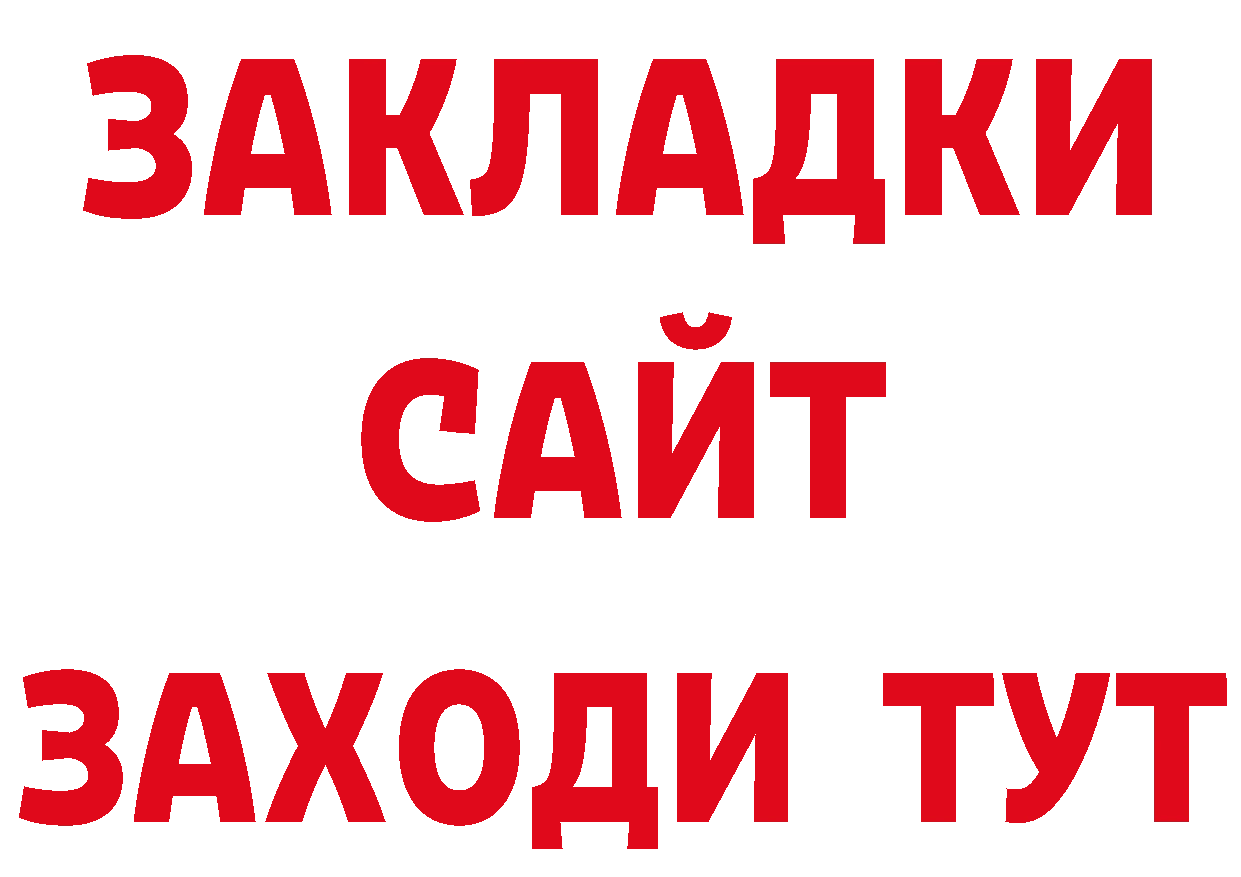 ЗАКЛАДКИ
САЙТ
ЗАХОДИ ТУТ